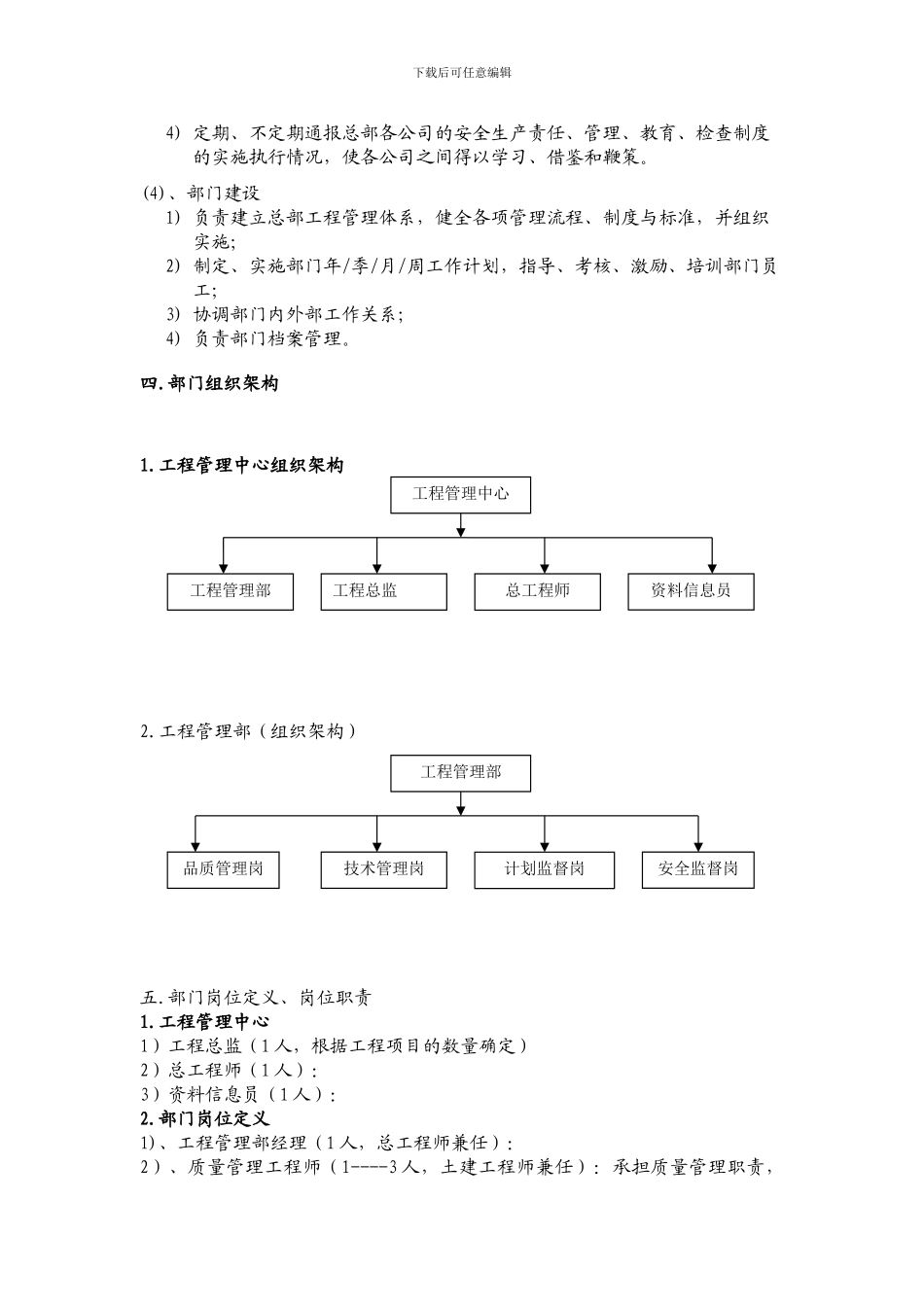 下载后可任意编辑

4) 定期、不定期通报总部各公司的安全生产责任、管理、教育、检查制度的实施执行情况，使各公司之间得以学习、借鉴和鞭策。

(4)、部门建设
1) 负责建立总部工程管理体系，健全各项管理流程、制度与标准，并组织实施;
2) 制定、实施部门年/季/月/周工作计划，指导、考核、激励、培训部门员工;
3) 协调部门内外部工作关系;
4) 负责部门档案管理。

四.部门组织架构

1.工程管理中心组织架构

工程管理中心

工程管理部
工程总监
总工程师
资料信息员

2.工程管理部（组织架构）

工程管理部

品质管理岗
技术管理岗
计划监督岗
安全监督岗

五.部门岗位定义、岗位职责
1.工程管理中心
1）工程总监（1人，根据工程项目的数量确定）
2）总工程师（1人）:
3）资料信息员（1人）:
2.部门岗位定义
1)、工程管理部经理（1人，总工程师兼任）:
2）、质量管理工程师（1----3人，土建工程师兼任）: 承担质量管理职责，